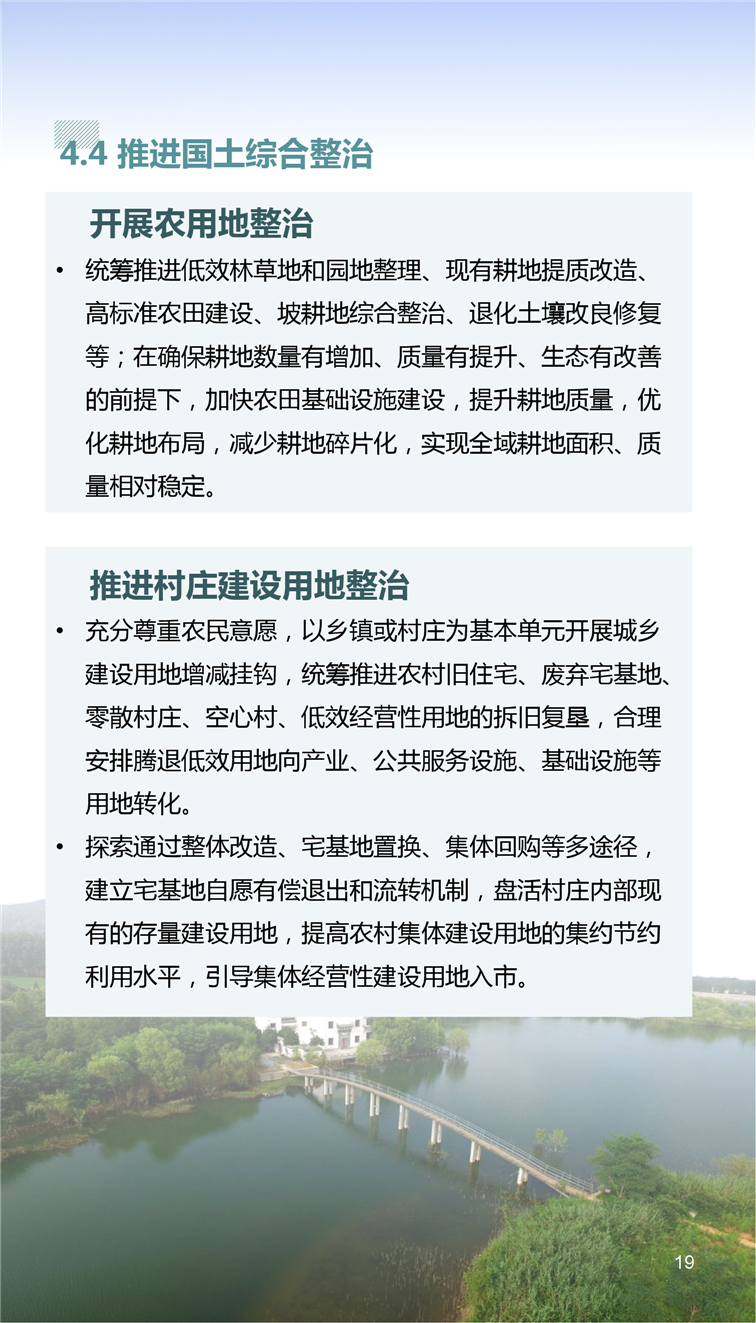 4.4 推进国土综合整治

开展农用地整治

• 统筹推进低效林草地和园地整理、现有耕地提质改造、高标准农田建设、坡耕地综合整治、退化土壤改良修复等；在确保耕地数量有增加、质量有提升、生态有改善的前提下，加快农田基础设施建设，提升耕地质量，优化耕地布局，减少耕地碎片化，实现全域耕地面积、质量相对稳定。

推进村庄建设用地整治

• 充分尊重农民意愿，以乡镇或村庄为基本单元开展城乡建设用地增减挂钩，统筹推进农村旧住宅、废弃宅基地、零散村庄、空心村、低效经营性用地的拆旧复垦，合理安排腾退低效用地向产业、公共服务设施、基础设施等用地转化。

• 探索通过整体改造、宅基地置换、集体回购等多途径，建立宅基地自愿有偿退出和流转机制，盘活村庄内部现有的存量建设用地，提高农村集体建设用地的集约节约利用水平，引导集体经营性建设用地入市。

19